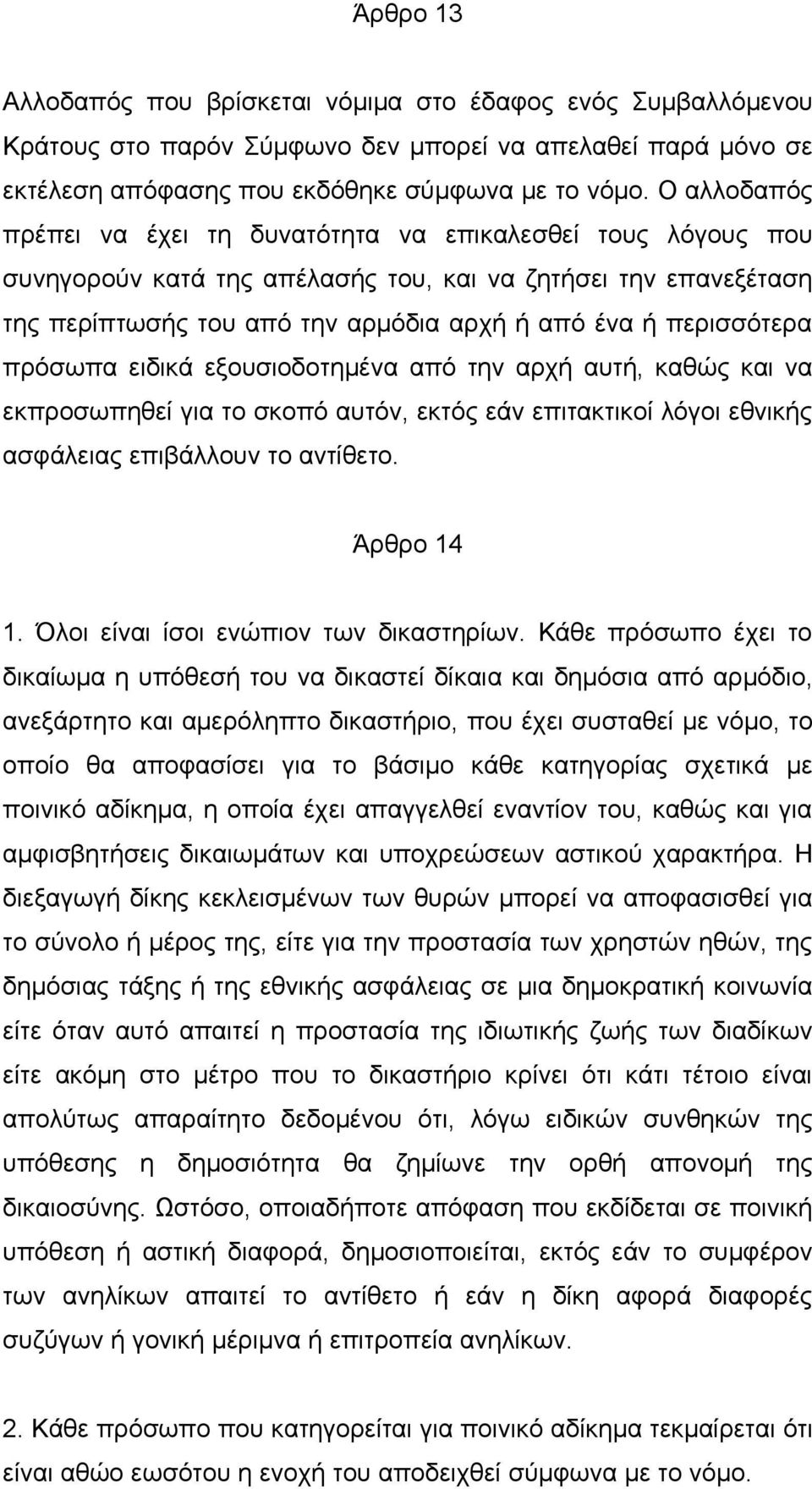 Άρθρο 13

Αλλοδαπός που βρίσκεται νόμιμα στο έδαφος ενός Συμβαλλόμενου Κράτους στο παρόν Σύμφωνο δεν μπορεί να απελαθεί παρά μόνο σε εκτέλεση απόφασης που εκδόθηκε σύμφωνα με το νόμο. Ο αλλοδαπός πρέπει να έχει τη δυνατότητα να επικαλεσθεί τους λόγους που συνηγορούν κατά της απέλασής του, και να ζητήσει την επανεξέταση της περίπτωσής του από την αρμόδια αρχή ή από ένα ή περισσότερα πρόσωπα ειδικά εξουσιοδοτημένα από την αρχή αυτή, καθώς και να εκπροσωπηθεί για το σκοπό αυτόν, εκτός εάν επιτακτικοί λόγοι εθνικής ασφάλειας επιβάλλουν το αντίθετο.

Άρθρο 14

1. Όλοι είναι ίσοι ενώπιον των δικαστηρίων. Κάθε πρόσωπο έχει το δικαίωμα η υπόθεσή του να δικαστεί δίκαια και δημόσια από αρμόδιο, ανεξάρτητο και αμερόληπτο δικαστήριο, που έχει συσταθεί με νόμο, το οποίο θα αποφασίσει για το βάσιμο κάθε κατηγορίας σχετικά με ποινικό αδίκημα, η οποία έχει απαγγελθεί εναντίον του, καθώς και για αμφισβητήσεις δικαιωμάτων και υποχρεώσεων αστικού χαρακτήρα. Η διεξαγωγή δίκης κεκλεισμένων των θυρών μπορεί να αποφασισθεί για το σύνολο ή μέρος της, είτε για την προστασία των χρηστών ηθών, της δημόσιας τάξης ή της εθνικής ασφάλειας σε μια δημοκρατική κοινωνία είτε όταν αυτό απαιτεί η προστασία της ιδιωτικής ζωής των διαδίκων είτε ακόμη στο μέτρο που το δικαστήριο κρίνει ότι κάτι τέτοιο είναι απολύτως απαραίτητο δεδομένου ότι, λόγω ειδικών συνθηκών της υπόθεσης η δημοσιότητα θα ζημίωνε την ορθή απονομή της δικαιοσύνης. Ωστόσο, οποιαδήποτε απόφαση που εκδίδεται σε ποινική υπόθεση ή αστική διαφορά, δημοσιοποιείται, εκτός εάν το συμφέρον των ανηλίκων απαιτεί το αντίθετο ή εάν η δίκη αφορά διαφορές συζύγων ή γονική μέριμνα ή επιτροπεία ανηλίκων.

2. Κάθε πρόσωπο που κατηγορείται για ποινικό αδίκημα τεκμαίρεται ότι είναι αθώο εωσότου η ενοχή του αποδειχθεί σύμφωνα με το νόμο.